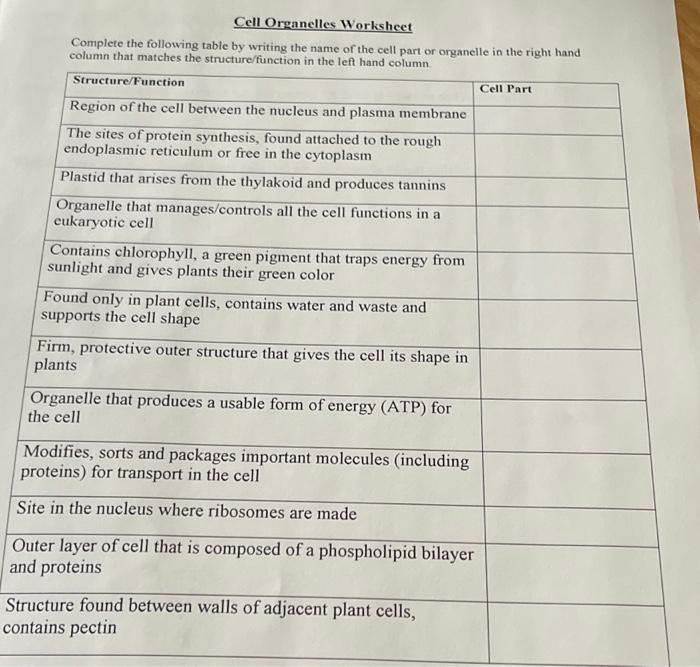 Cell Organelles Worksheet

Complete the following table by writing the name of the cell part or organelle in the right hand column that matches the structure/function in the left hand column.

| Structure/Function | Cell Part |
|---|---|
| Region of the cell between the nucleus and plasma membrane | |
| The sites of protein synthesis, found attached to the rough endoplasmic reticulum or free in the cytoplasm | |
| Plastid that arises from the thylakoid and produces tannins | |
| Organelle that manages/controls all the cell functions in a eukaryotic cell | |
| Contains chlorophyll, a green pigment that traps energy from sunlight and gives plants their green color | |
| Found only in plant cells, contains water and waste and supports the cell shape | |
| Firm, protective outer structure that gives the cell its shape in plants | |
| Organelle that produces a usable form of energy (ATP) for the cell | |
| Modifies, sorts and packages important molecules (including proteins) for transport in the cell | |
| Site in the nucleus where ribosomes are made | |
| Outer layer of cell that is composed of a phospholipid bilayer and proteins | |
| Structure found between walls of adjacent plant cells, contains pectin | |